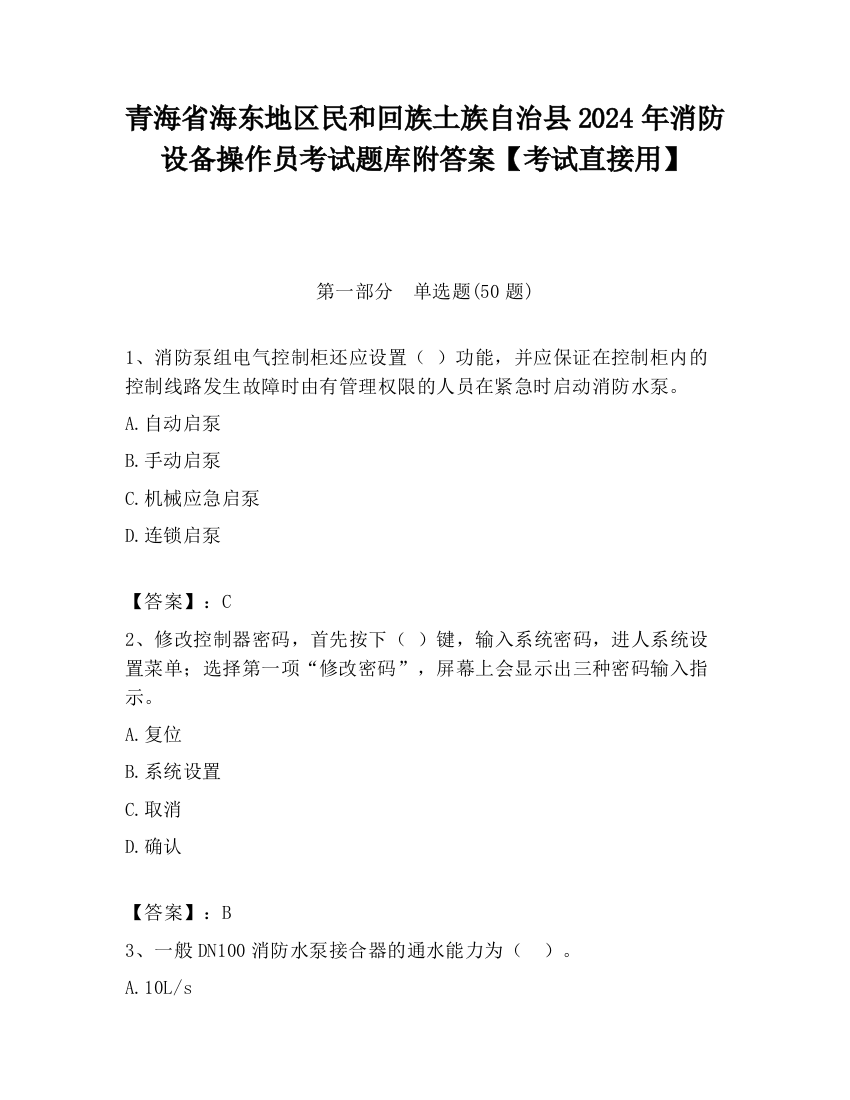 青海省海东地区民和回族土族自治县2024年消防设备操作员考试题库附答案【考试直接用】

第一部分　单选题(50题)

1、消防泵组电气控制柜还应设置（ ）功能，并应保证在控制柜内的控制线路发生故障时由有管理权限的人员在紧急时启动消防水泵。

A.自动启泵

B.手动启泵

C.机械应急启泵

D.连锁启泵

【答案】：C

2、修改控制器密码，首先按下（ ）键，输入系统密码，进人系统设置菜单；选择第一项“修改密码”，屏幕上会显示出三种密码输入指示。

A.复位

B.系统设置

C.取消

D.确认

【答案】：B

3、一般DN100消防水泵接合器的通水能力为（ ）。

A.10L/s